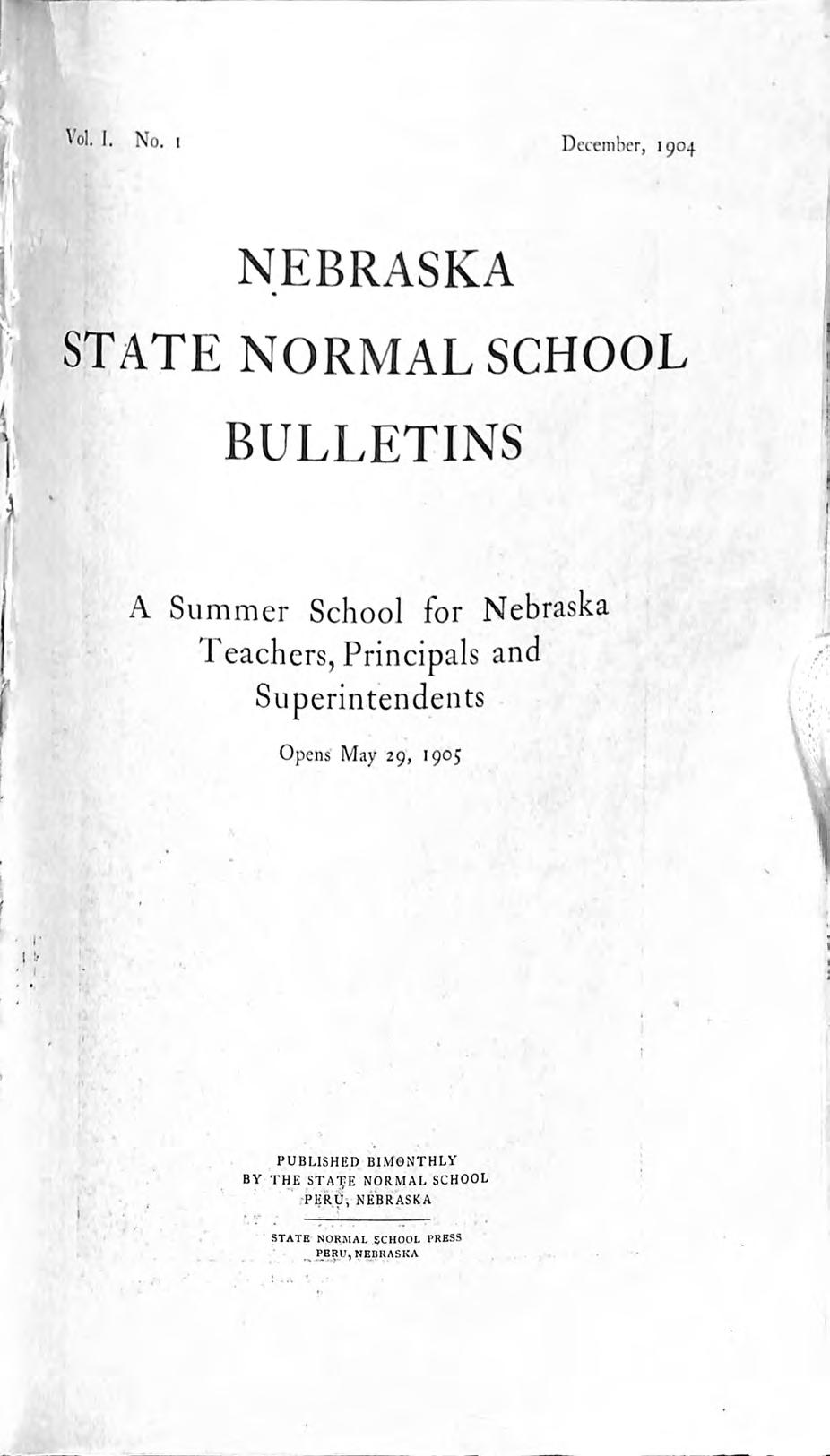 Vol. I. No. 1 December, 1904

NEBRASKA

STATE NORMAL SCHOOL

BULLETINS

A Summer School for Nebraska Teachers, Principals and Superintendents

Opens May 29, 1905

PUBLISHED BIMONTHLY
BY THE STATE NORMAL SCHOOL
PERU, NEBRASKA

STATE NORMAL SCHOOL PRESS
PERU, NEBRASKA